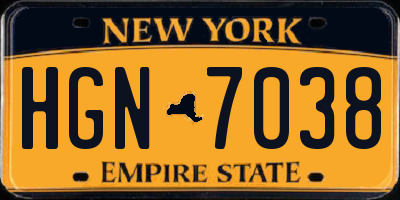 NEW YORK

HGN 7038

EMPIRE STATE